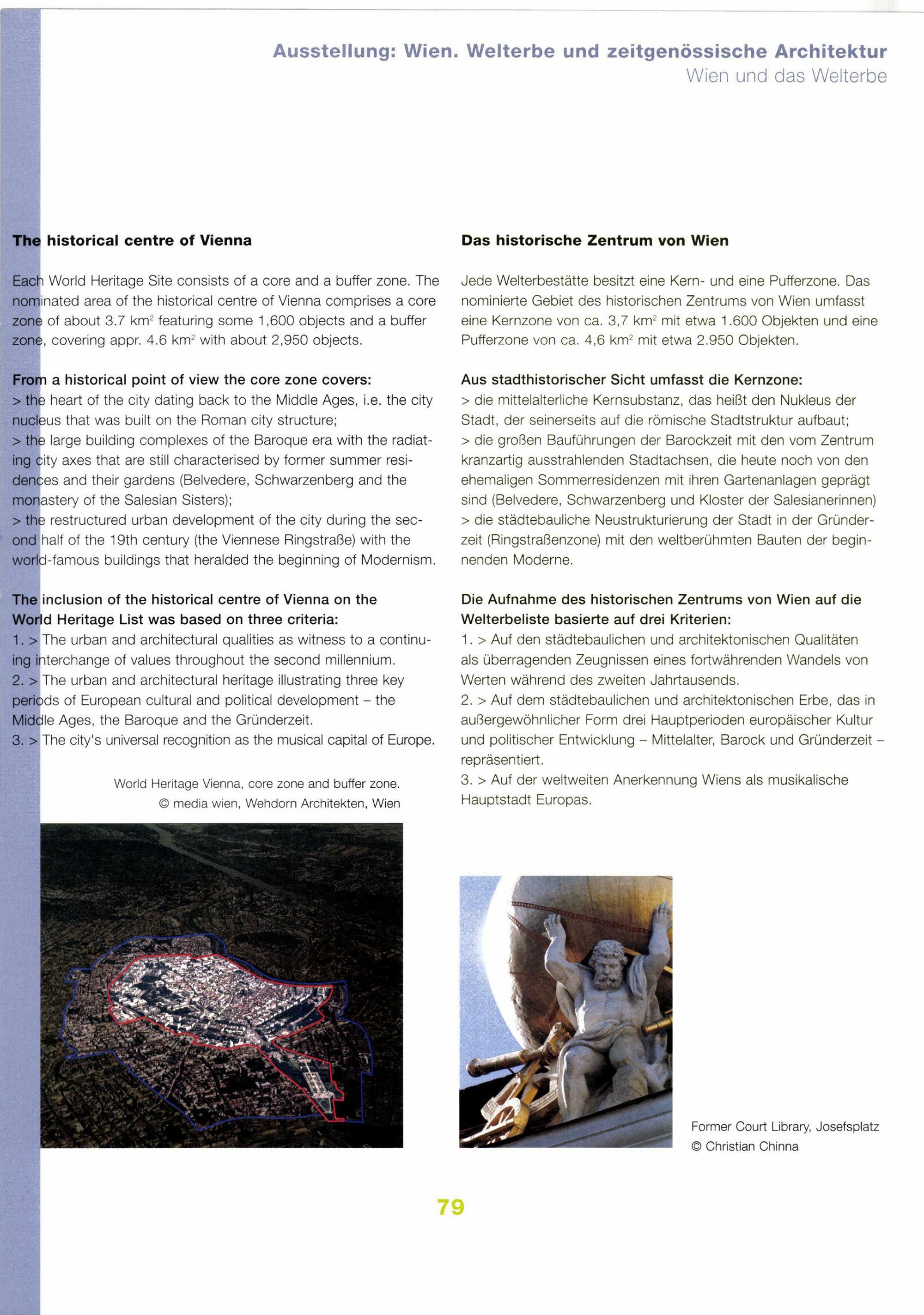 Ausstellung: Wien. Welterbe und zeitgenössische Architektur
Wien und das Welterbe

The historical centre of Vienna

Each World Heritage Site consists of a core and a buffer zone. The nominated area of the historical centre of Vienna comprises a core zone of about 3.7 km$^2$ featuring some 1,600 objects and a buffer zone, covering appr. 4.6 km$^2$ with about 2,950 objects.

From a historical point of view the core zone covers:
> the heart of the city dating back to the Middle Ages, i.e. the city nucleus that was built on the Roman city structure;
> the large building complexes of the Baroque era with the radiating city axes that are still characterised by former summer residences and their gardens (Belvedere, Schwarzenberg and the monastery of the Salesian Sisters);
> the restructured urban development of the city during the second half of the 19th century (the Viennese Ringstraße) with the world-famous buildings that heralded the beginning of Modernism.

The inclusion of the historical centre of Vienna on the World Heritage List was based on three criteria:
1. > The urban and architectural qualities as witness to a continuing interchange of values throughout the second millennium.
2. > The urban and architectural heritage illustrating three key periods of European cultural and political development – the Middle Ages, the Baroque and the Gründerzeit.
3. > The city's universal recognition as the musical capital of Europe.

World Heritage Vienna, core zone and buffer zone.
© media wien, Wehdorn Architekten, Wien

Das historische Zentrum von Wien

Jede Welterbestätte besitzt eine Kern- und eine Pufferzone. Das nominierte Gebiet des historischen Zentrums von Wien umfasst eine Kernzone von ca. 3,7 km$^2$ mit etwa 1.600 Objekten und eine Pufferzone von ca. 4,6 km$^2$ mit etwa 2.950 Objekten.

Aus stadthistorischer Sicht umfasst die Kernzone:
> die mittelalterliche Kernsubstanz, das heißt den Nukleus der Stadt, der seinerseits auf die römische Stadtstruktur aufbaut;
> die großen Bauführungen der Barockzeit mit den vom Zentrum kranzartig ausstrahlenden Stadtachsen, die heute noch von den ehemaligen Sommerresidenzen mit ihren Gartenanlagen geprägt sind (Belvedere, Schwarzenberg und Kloster der Salesianerinnen)
> die städtebauliche Neustrukturierung der Stadt in der Gründerzeit (Ringstraßenzone) mit den weltberühmten Bauten der beginnenden Moderne.

Die Aufnahme des historischen Zentrums von Wien auf die Welterbeliste basierte auf drei Kriterien:
1. > Auf den städtebaulichen und architektonischen Qualitäten als überragenden Zeugnissen eines fortwährenden Wandels von Werten während des zweiten Jahrtausends.
2. > Auf dem städtebaulichen und architektonischen Erbe, das in außergewöhnlicher Form drei Hauptperioden europäischer Kultur und politischer Entwicklung – Mittelalter, Barock und Gründerzeit – repräsentiert.
3. > Auf der weltweiten Anerkennung Wiens als musikalische Hauptstadt Europas.

Former Court Library, Josefsplatz
© Christian Chinna

79